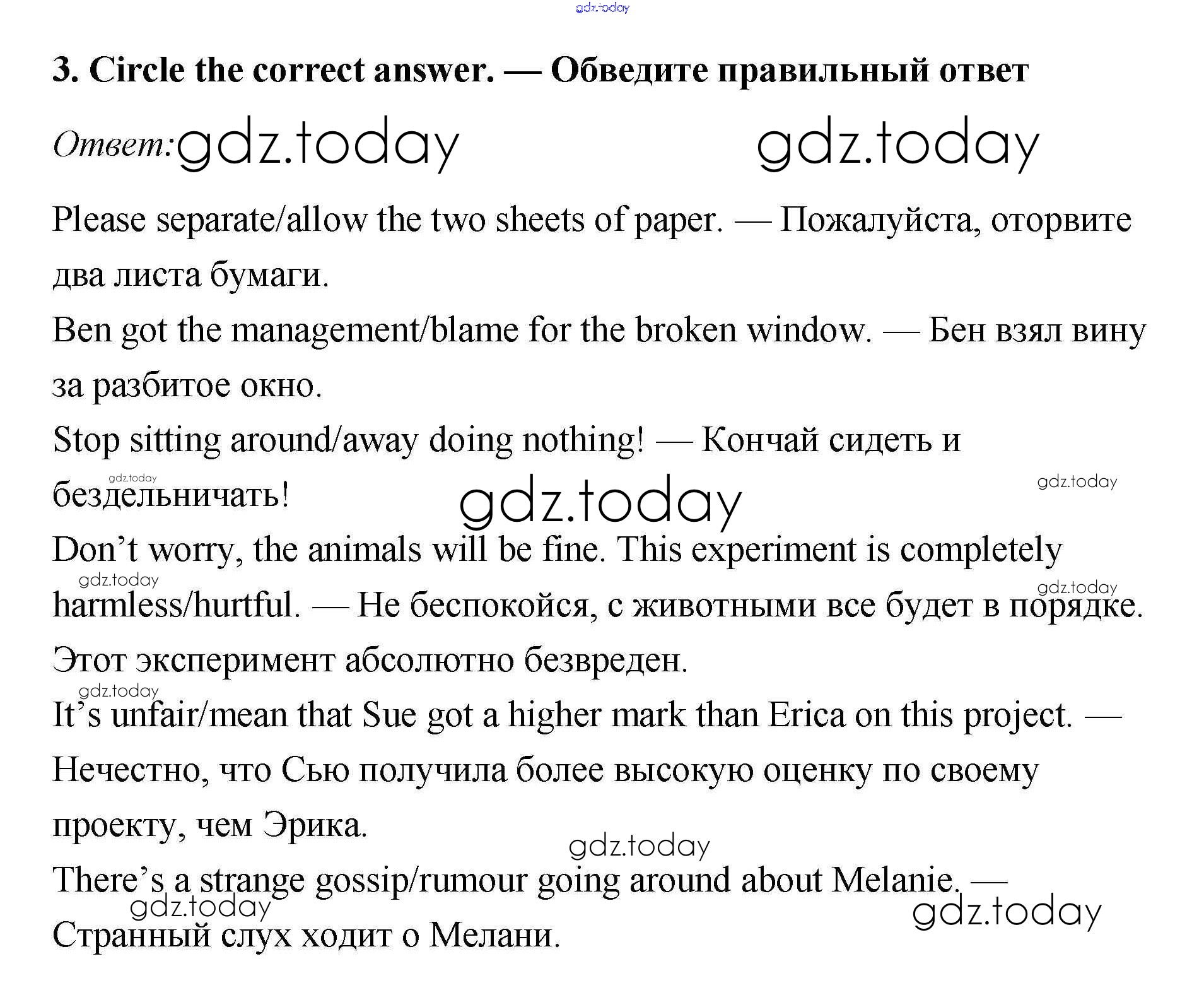 gdz.today

3. Circle the correct answer. — Обведите правильный ответ

Ответ: gdz.today gdz.today

Please separate/allow the two sheets of paper. — Пожалуйста, оторвите два листа бумаги.

Ben got the management/blame for the broken window. — Бен взял вину за разбитое окно.

Stop sitting around/away doing nothing! — Кончай сидеть и бездельничать!

gdz.today gdz.today gdz.today

Don't worry, the animals will be fine. This experiment is completely harmless/hurtful. — Не беспокойся, с животными все будет в порядке. Этот эксперимент абсолютно безвреден.

gdz.today gdz.today gdz.today

It's unfair/mean that Sue got a higher mark than Erica on this project. — Нечестно, что Сью получила более высокую оценку по своему проекту, чем Эрика.

gdz.today

There's a strange gossip/rumour going around about Melanie. — Странный слух ходит о Мелани.

gdz.today gdz.today